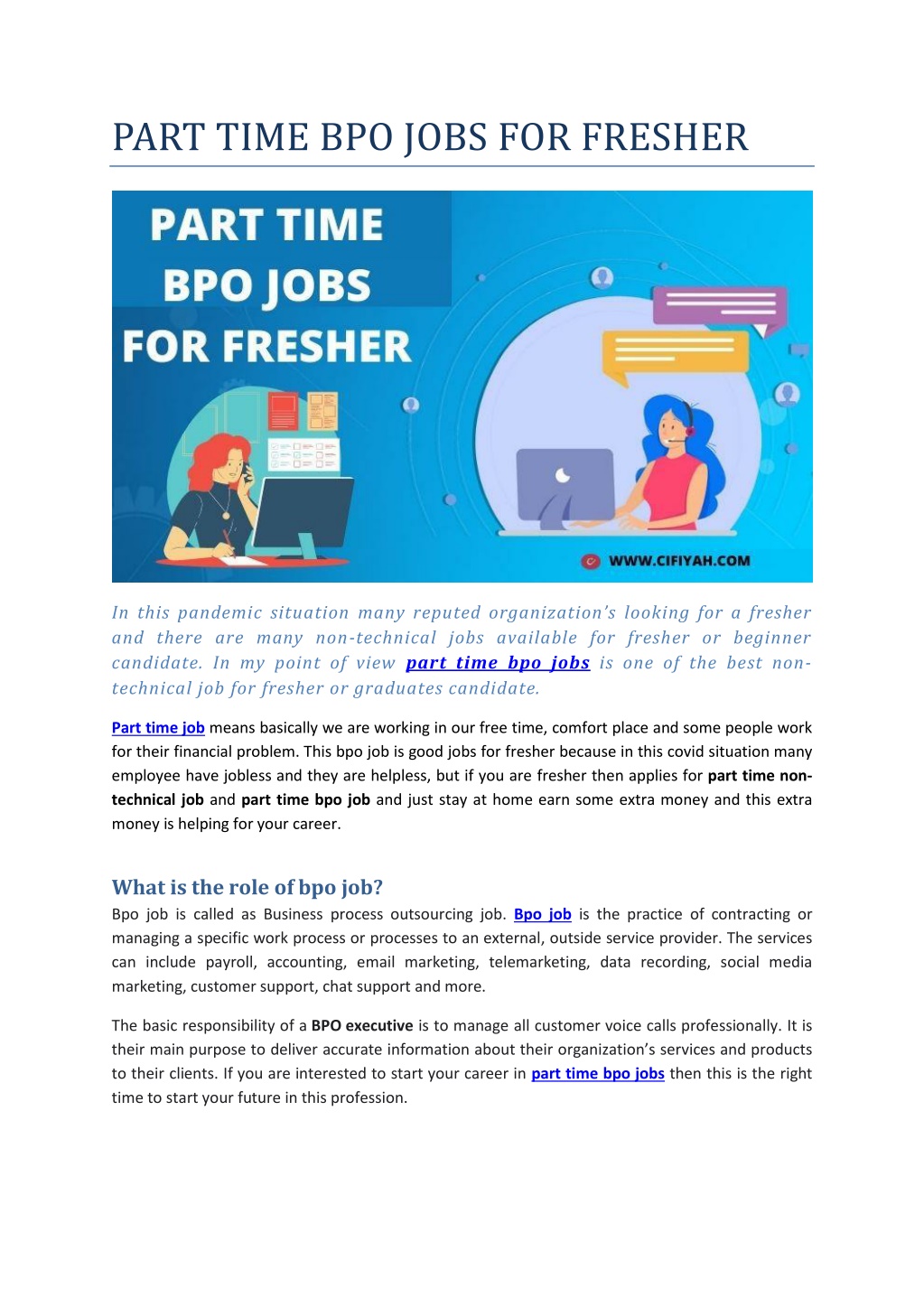 PART TIME BPO JOBS FOR FRESHER

PART TIME BPO JOBS FOR FRESHER

WWW.CIFIYAH.COM

In this pandemic situation many reputed organization's looking for a fresher and there are many non-technical jobs available for fresher or beginner candidate. In my point of view part time bpo jobs is one of the best non-technical job for fresher or graduates candidate.

Part time job means basically we are working in our free time, comfort place and some people work for their financial problem. This bpo job is good jobs for fresher because in this covid situation many employee have jobless and they are helpless, but if you are fresher then applies for part time non-technical job and part time bpo job and just stay at home earn some extra money and this extra money is helping for your career.

What is the role of bpo job?

Bpo job is called as Business process outsourcing job. Bpo job is the practice of contracting or managing a specific work process or processes to an external, outside service provider. The services can include payroll, accounting, email marketing, telemarketing, data recording, social media marketing, customer support, chat support and more.

The basic responsibility of a BPO executive is to manage all customer voice calls professionally. It is their main purpose to deliver accurate information about their organization's services and products to their clients. If you are interested to start your career in part time bpo jobs then this is the right time to start your future in this profession.